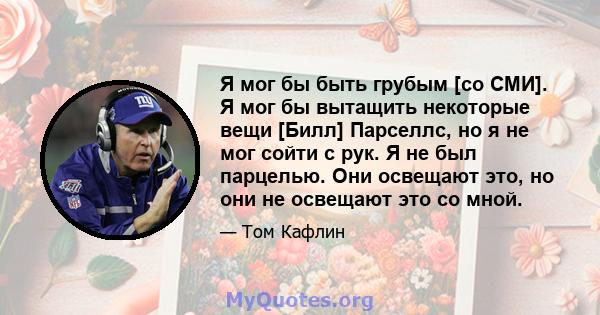 Я мог бы быть грубым [со СМИ]. Я мог бы вытащить некоторые вещи [Билл] Парселлс, но я не мог сойти с рук. Я не был парцелью. Они освещают это, но они не освещают это со мной.

— Том Кафлин

MyQuotes.org